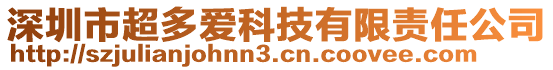 深圳市超多爱科技有限责任公司
http://szjulianjohnn3.cn.coovee.com